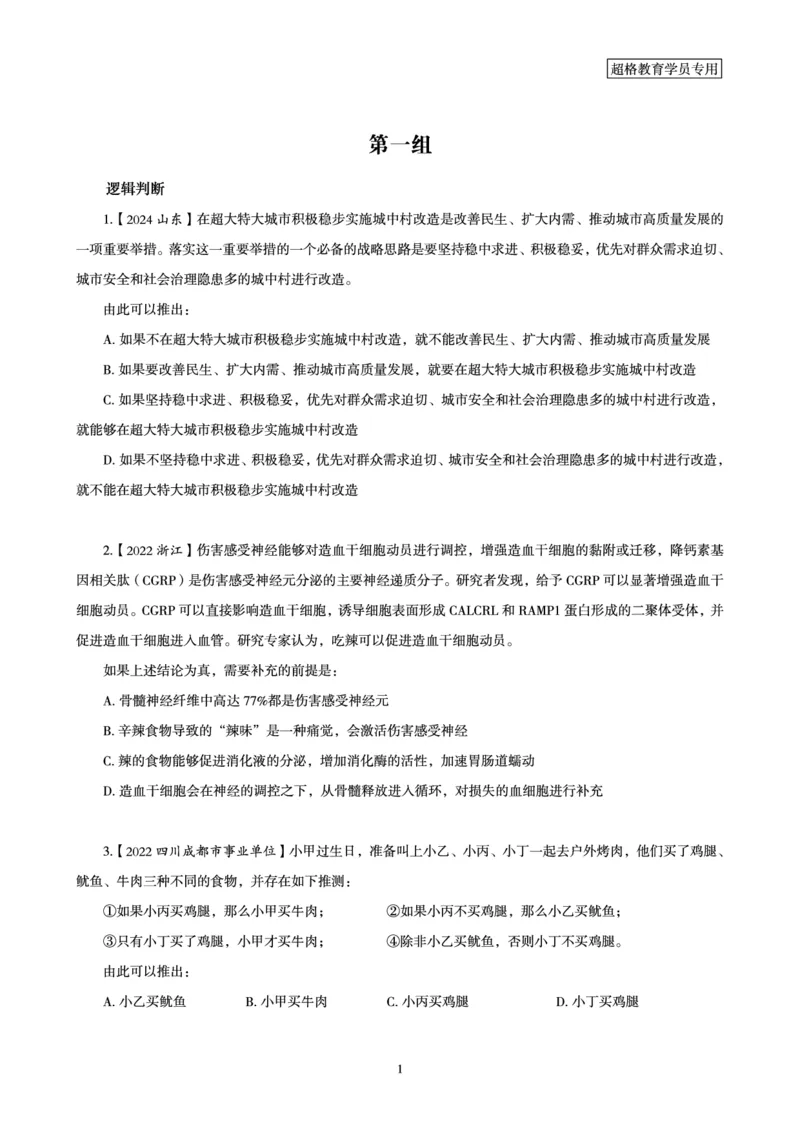 超格教育学员专用

第一组

逻辑判断

1.【2024 山东】在超大特大城市积极稳步实施城中村改造是改善民生、扩大内需、推动城市高质量发展的一项重要举措。落实这一重要举措的一个必备的战略思路是要坚持稳中求进、积极稳妥，优先对群众需求迫切、城市安全和社会治理隐患多的城中村进行改造。

由此可以推出：

A. 如果不在超大特大城市积极稳步实施城中村改造，就不能改善民生、扩大内需、推动城市高质量发展

B. 如果要改善民生、扩大内需、推动城市高质量发展，就要在超大特大城市积极稳步实施城中村改造

C. 如果坚持稳中求进、积极稳妥，优先对群众需求迫切、城市安全和社会治理隐患多的城中村进行改造，就能够在超大特大城市积极稳步实施城中村改造

D. 如果不坚持稳中求进、积极稳妥，优先对群众需求迫切、城市安全和社会治理隐患多的城中村进行改造，就不能在超大特大城市积极稳步实施城中村改造

2.【2022 浙江】伤害感受神经能够对造血干细胞动员进行调控，增强造血干细胞的黏附或迁移，降钙素基因相关肽（CGRP）是伤害感受神经元分泌的主要神经递质分子。研究者发现，给予 CGRP 可以显著增强造血干细胞动员。CGRP 可以直接影响造血干细胞，诱导细胞表面形成 CALCRL 和 RAMP1 蛋白形成的二聚体受体，并促进造血干细胞进入血管。研究专家认为，吃辣可以促进造血干细胞动员。

如果上述结论为真，需要补充的前提是：

A. 骨髓神经纤维中高达 77%都是伤害感受神经元

B. 辛辣食物导致的“辣味”是一种痛觉，会激活伤害感受神经

C. 辣的食物能够促进消化液的分泌，增加消化酶的活性，加速胃肠道蠕动

D. 造血干细胞会在神经的调控之下，从骨髓释放进入循环，对损失的血细胞进行补充

3.【2022 四川成都市事业单位】小甲过生日，准备叫上小乙、小丙、小丁一起去户外烤肉，他们买了鸡腿、鱿鱼、牛肉三种不同的食物，并存在如下推测：

①如果小丙买鸡腿，那么小甲买牛肉；

②如果小丙不买鸡腿，那么小乙买鱿鱼；

③只有小丁买了鸡腿，小甲才买牛肉；

④除非小乙买鱿鱼，否则小丁不买鸡腿。

由此可以推出：

A. 小乙买鱿鱼

B. 小甲买牛肉

C. 小丙买鸡腿

D. 小丁买鸡腿

1